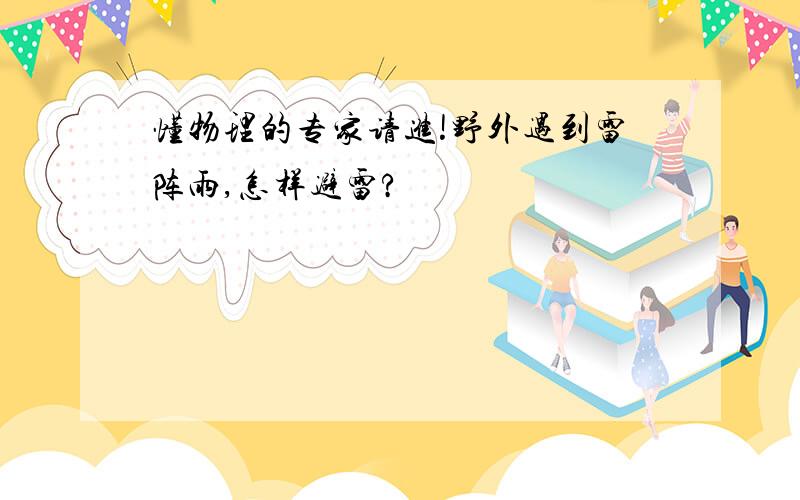 懂物理的专家请进!野外遇到雷阵雨,怎样避雷?